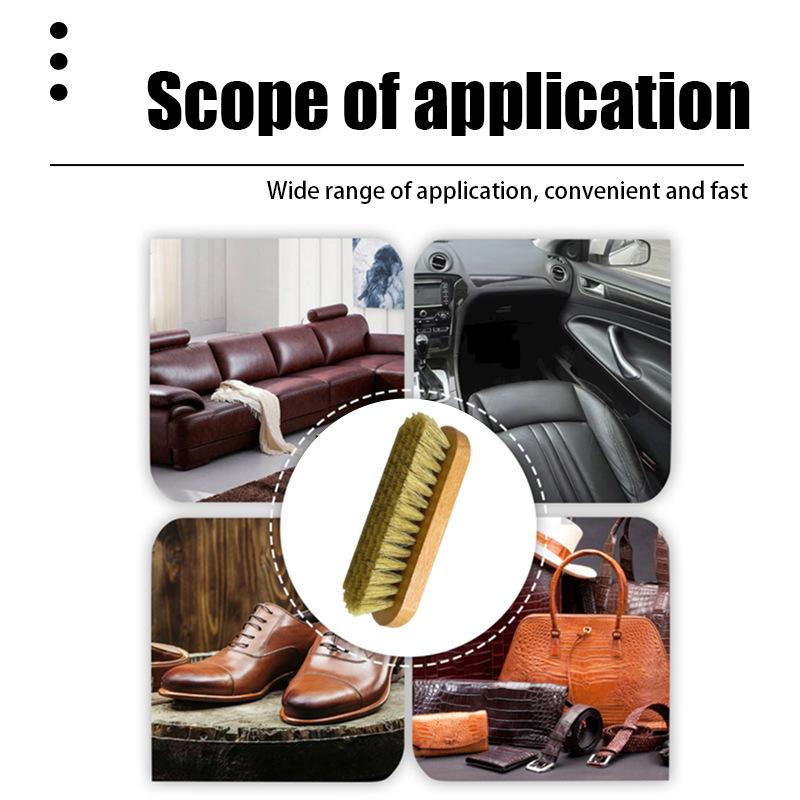 Scope of application

Wide range of application, convenient and fast